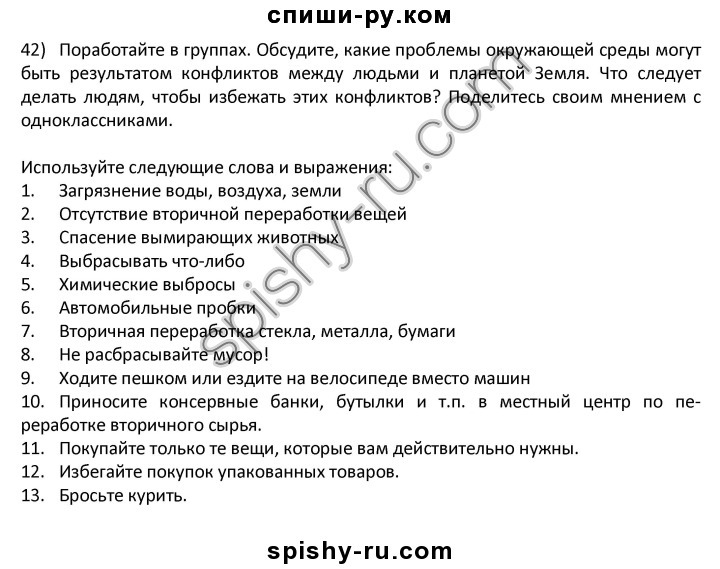 спиши-ру.ком

42) Поработайте в группах. Обсудите, какие проблемы окружающей среды могут быть результатом конфликтов между людьми и планетой Земля. Что следует делать людям, чтобы избежать этих конфликтов? Поделитесь своим мнением с одноклассниками.

Используйте следующие слова и выражения:
1. Загрязнение воды, воздуха, земли
2. Отсутствие вторичной переработки вещей
3. Спасение вымирающих животных
4. Выбрасывать что-либо
5. Химические выбросы
6. Автомобильные пробки
7. Вторичная переработка стекла, металла, бумаги
8. Не расбрасывайте мусор!
9. Ходите пешком или ездите на велосипеде вместо машин
10. Приносите консервные банки, бутылки и т.п. в местный центр по переработке вторичного сырья.
11. Покупайте только те вещи, которые вам действительно нужны.
12. Избегайте покупок упакованных товаров.
13. Бросьте курить.

spishy-ru.com

spishy-ru.com